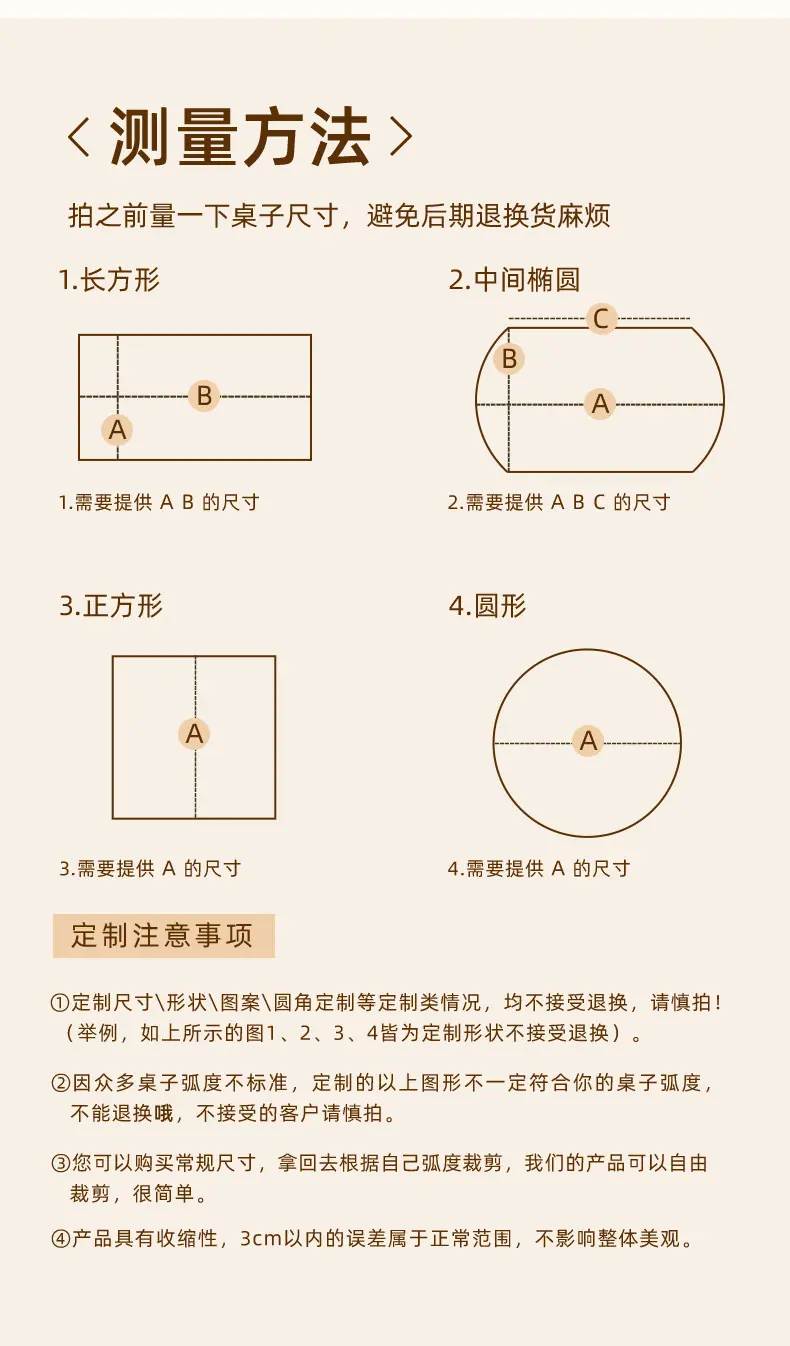 〈 测量方法 〉

拍之前量一下桌子尺寸，避免后期退换货麻烦

1.长方形

B
A

1.需要提供 A B 的尺寸

2.中间椭圆

C
B
A

2.需要提供 A B C 的尺寸

3.正方形

A

3.需要提供 A 的尺寸

4.圆形

A

4.需要提供 A 的尺寸

定制注意事项

①定制尺寸\形状\图案\圆角定制等定制类情况，均不接受退换，请慎拍！（举例，如上所示的图1、2、3、4皆为定制形状不接受退换）。

②因众多桌子弧度不标准，定制的以上图形不一定符合你的桌子弧度，不能退换哦，不接受的客户请慎拍。

③您可以购买常规尺寸，拿回去根据自己弧度裁剪，我们的产品可以自由裁剪，很简单。

④产品具有收缩性，3cm以内的误差属于正常范围，不影响整体美观。